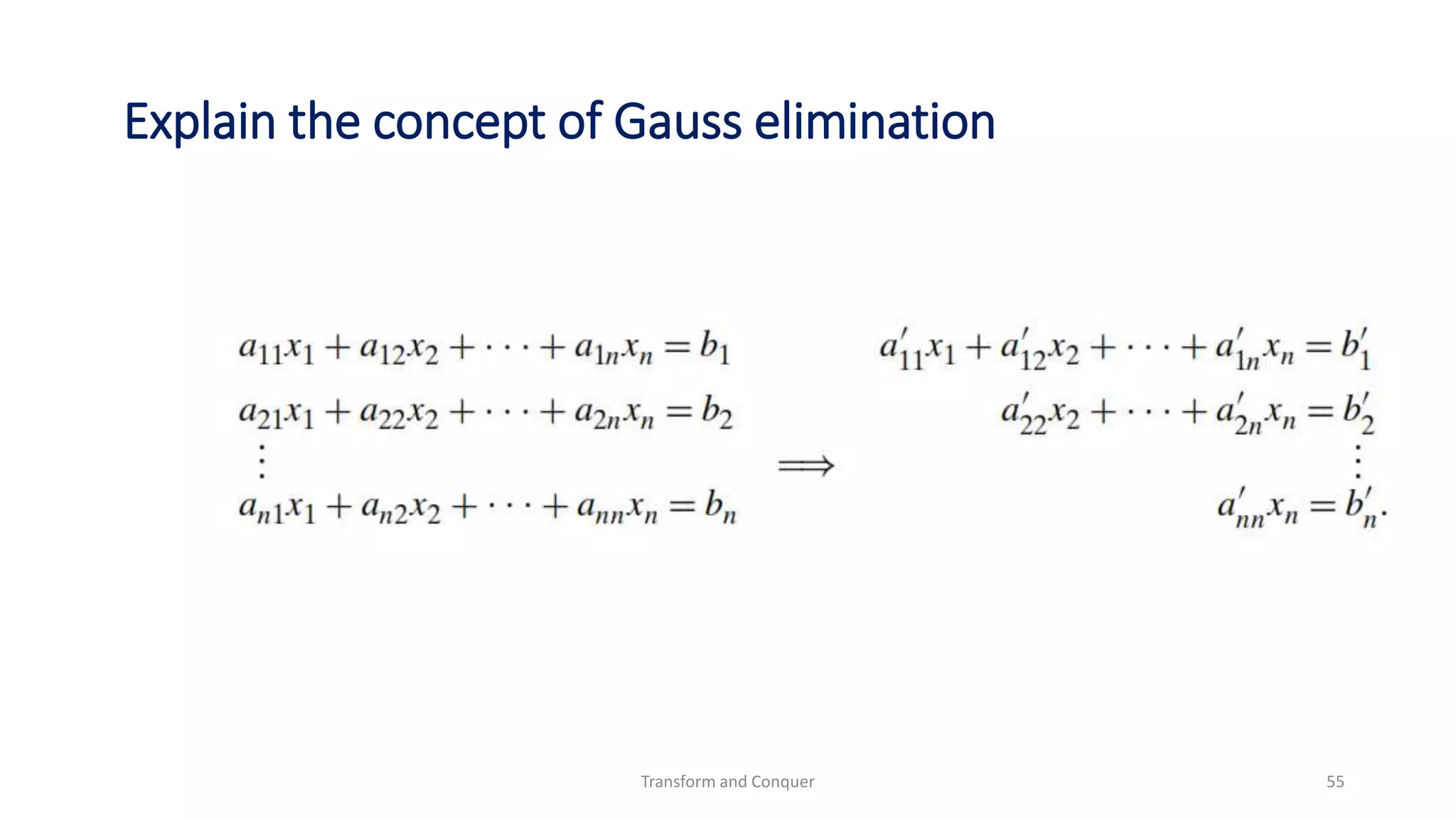 Explain the concept of Gauss elimination

$a_{11}x_1 + a_{12}x_2 + \cdots + a_{1n}x_n = b_1$
$a_{21}x_1 + a_{22}x_2 + \cdots + a_{2n}x_n = b_2$
$\vdots$
$a_{n1}x_1 + a_{n2}x_2 + \cdots + a_{nn}x_n = b_n$

$\Longrightarrow$

$a'_{11}x_1 + a'_{12}x_2 + \cdots + a'_{1n}x_n = b'_1$
$a'_{22}x_2 + \cdots + a'_{2n}x_n = b'_2$
$\vdots$
$a'_{nn}x_n = b'_n.$

Transform and Conquer

55